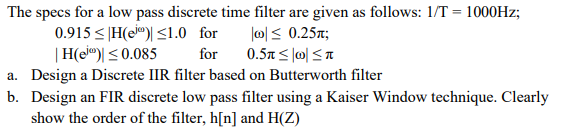 The specs for a low pass discrete time filter are given as follows: 1/T = 1000Hz;

$0.915 \leq |H(e^{j\omega})| \leq 1.0$ for $|\omega| \leq 0.25\pi$;

$|H(e^{j\omega})| \leq 0.085$ for $0.5\pi \leq |\omega| \leq \pi$

a. Design a Discrete IIR filter based on Butterworth filter

b. Design an FIR discrete low pass filter using a Kaiser Window technique. Clearly show the order of the filter, h[n] and H(Z)